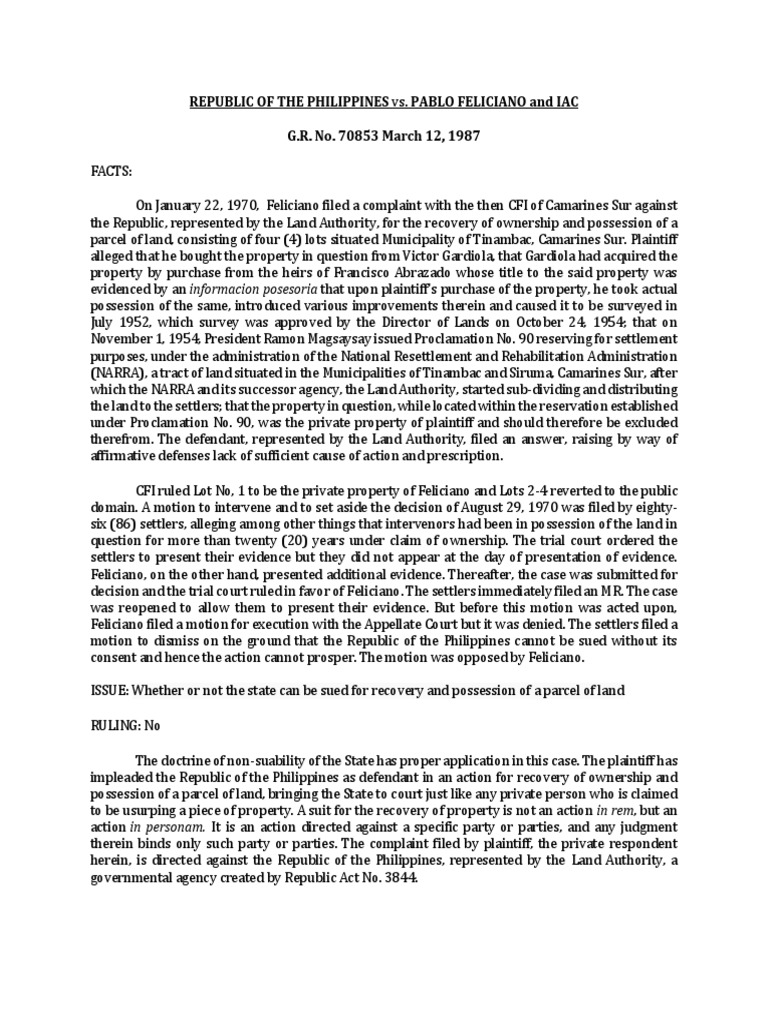 REPUBLIC OF THE PHILIPPINES vs. PABLO FELICIANO and IAC

G.R. No. 70853 March 12, 1987

FACTS:

On January 22, 1970, Feliciano filed a complaint with the then CFI of Camarines Sur against the Republic, represented by the Land Authority, for the recovery of ownership and possession of a parcel of land, consisting of four (4) lots situated Municipality of Tinambac, Camarines Sur. Plaintiff alleged that he bought the property in question from Victor Gardiola, that Gardiola had acquired the property by purchase from the heirs of Francisco Abrazado whose title to the said property was evidenced by an informacion posesoria that upon plaintiff's purchase of the property, he took actual possession of the same, introduced various improvements therein and caused it to be surveyed in July 1952, which survey was approved by the Director of Lands on October 24, 1954; that on November 1, 1954, President Ramon Magsaysay issued Proclamation No. 90 reserving for settlement purposes, under the administration of the National Resettlement and Rehabilitation Administration (NARRA), a tract of land situated in the Municipalities of Tinambac and Siruma, Camarines Sur, after which the NARRA and its successor agency, the Land Authority, started sub-dividing and distributing the land to the settlers; that the property in question, while located within the reservation established under Proclamation No. 90, was the private property of plaintiff and should therefore be excluded therefrom. The defendant, represented by the Land Authority, filed an answer, raising by way of affirmative defenses lack of sufficient cause of action and prescription.

CFI ruled Lot No, 1 to be the private property of Feliciano and Lots 2-4 reverted to the public domain. A motion to intervene and to set aside the decision of August 29, 1970 was filed by eighty-six (86) settlers, alleging among other things that intervenors had been in possession of the land in question for more than twenty (20) years under claim of ownership. The trial court ordered the settlers to present their evidence but they did not appear at the day of presentation of evidence. Feliciano, on the other hand, presented additional evidence. Thereafter, the case was submitted for decision and the trial court ruled in favor of Feliciano. The settlers immediately filed an MR. The case was reopened to allow them to present their evidence. But before this motion was acted upon, Feliciano filed a motion for execution with the Appellate Court but it was denied. The settlers filed a motion to dismiss on the ground that the Republic of the Philippines cannot be sued without its consent and hence the action cannot prosper. The motion was opposed by Feliciano.

ISSUE: Whether or not the state can be sued for recovery and possession of a parcel of land

RULING: No

The doctrine of non-suability of the State has proper application in this case. The plaintiff has impleaded the Republic of the Philippines as defendant in an action for recovery of ownership and possession of a parcel of land, bringing the State to court just like any private person who is claimed to be usurping a piece of property. A suit for the recovery of property is not an action in rem, but an action in personam. It is an action directed against a specific party or parties, and any judgment therein binds only such party or parties. The complaint filed by plaintiff, the private respondent herein, is directed against the Republic of the Philippines, represented by the Land Authority, a governmental agency created by Republic Act No. 3844.